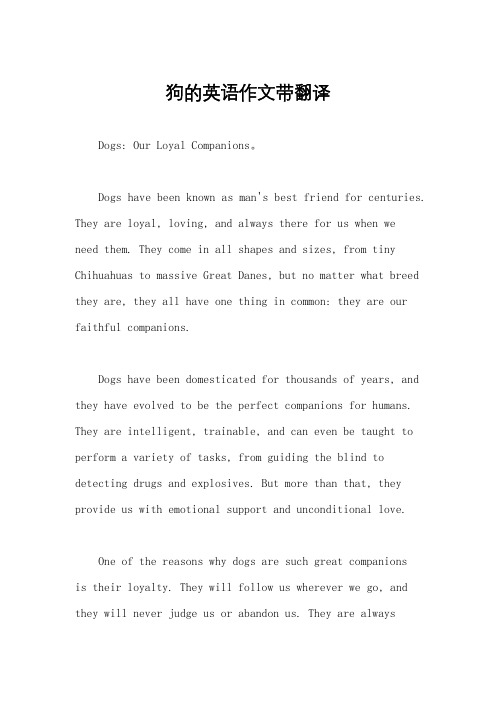 狗的英语作文带翻译

Dogs: Our Loyal Companions。

Dogs have been known as man's best friend for centuries. They are loyal, loving, and always there for us when we need them. They come in all shapes and sizes, from tiny Chihuahuas to massive Great Danes, but no matter what breed they are, they all have one thing in common: they are our faithful companions.

Dogs have been domesticated for thousands of years, and they have evolved to be the perfect companions for humans. They are intelligent, trainable, and can even be taught to perform a variety of tasks, from guiding the blind to detecting drugs and explosives. But more than that, they provide us with emotional support and unconditional love.

One of the reasons why dogs are such great companions is their loyalty. They will follow us wherever we go, and they will never judge us or abandon us. They are always